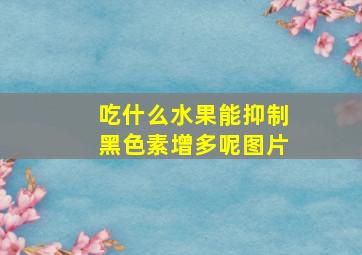 吃什么水果能抑制黑色素增多呢图片